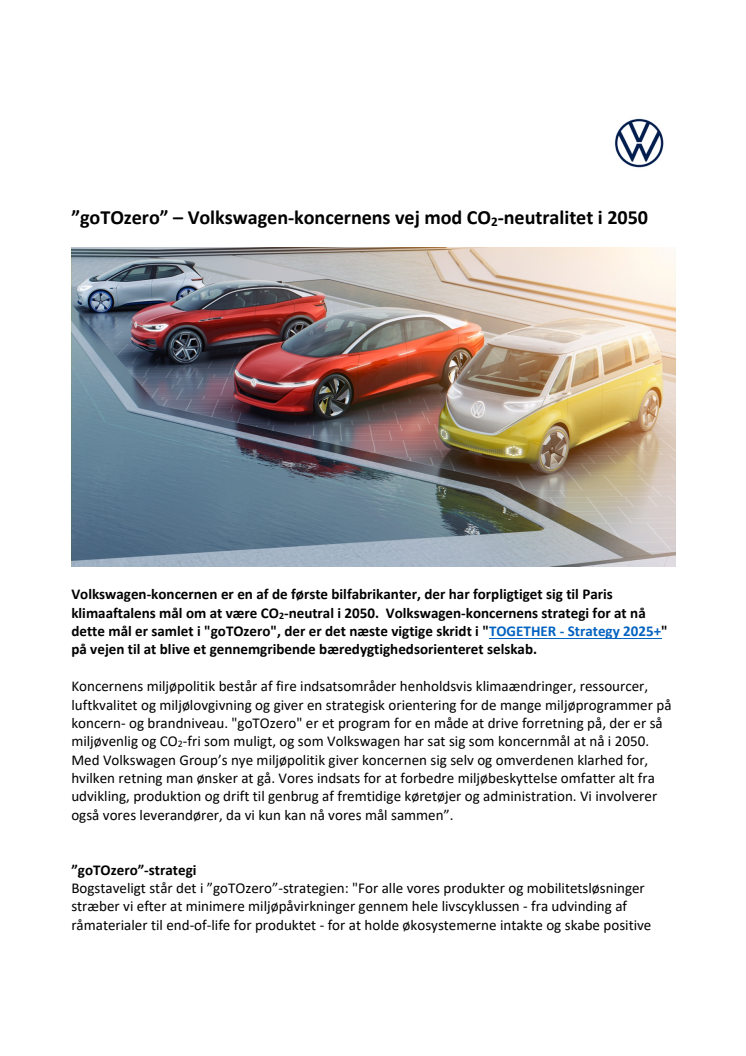 ”goTOzero” – Volkswagen-koncernens vej mod $CO_2$-neutralitet i 2050

Volkswagen-koncernen er en af de første bilfabrikanter, der har forpligtiget sig til Paris klimaaftalens mål om at være $CO_2$-neutral i 2050. Volkswagen-koncernens strategi for at nå dette mål er samlet i "goTOzero", der er det næste vigtige skridt i "TOGETHER - Strategy 2025+" på vejen til at blive et gennemgribende bæredygtighedsorienteret selskab.

Koncernens miljøpolitik består af fire indsatsområder henholdsvis klimaændringer, ressourcer, luftkvalitet og miljølovgivning og giver en strategisk orientering for de mange miljøprogrammer på koncern- og brandniveau. "goTOzero" er et program for en måde at drive forretning på, der er så miljøvenlig og $CO_2$-fri som muligt, og som Volkswagen har sat sig som koncernmål at nå i 2050. Med Volkswagen Group’s nye miljøpolitik giver koncernen sig selv og omverdenen klarhed for, hvilken retning man ønsker at gå. Vores indsats for at forbedre miljøbeskyttelse omfatter alt fra udvikling, produktion og drift til genbrug af fremtidige køretøjer og administration. Vi involverer også vores leverandører, da vi kun kan nå vores mål sammen”.

”goTOzero”-strategi
Bogstaveligt står det i ”goTOzero”-strategien: "For alle vores produkter og mobilitetsløsninger stræber vi efter at minimere miljøpåvirkninger gennem hele livscyklussen - fra udvinding af råmaterialer til end-of-life for produktet - for at holde økosystemerne intakte og skabe positive